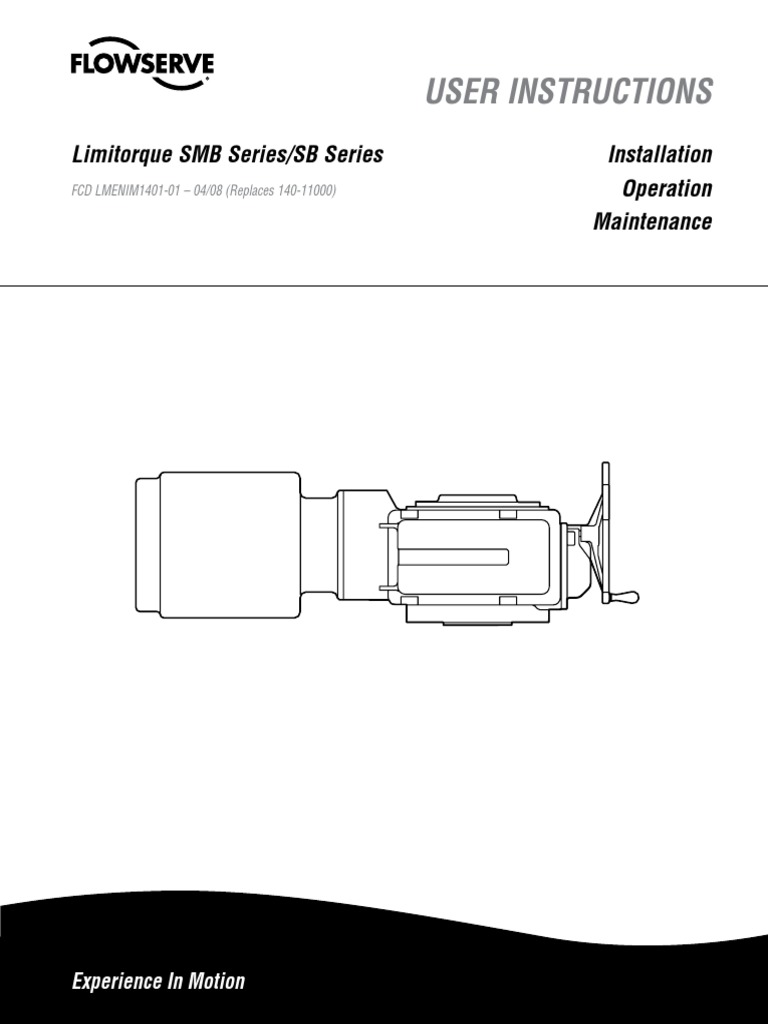 FLOWSERVE

USER INSTRUCTIONS

Limitorque SMB Series/SB Series

FCD LMENIM1401-01 – 04/08 (Replaces 140-11000)

Installation
Operation
Maintenance

Experience In Motion